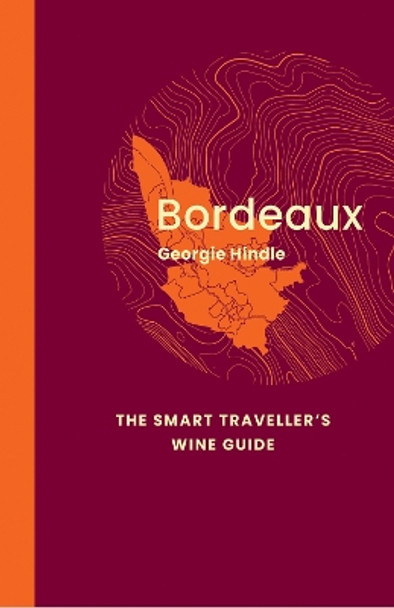 Bordeaux

Georgie Hindle

THE SMART TRAVELLER'S WINE GUIDE